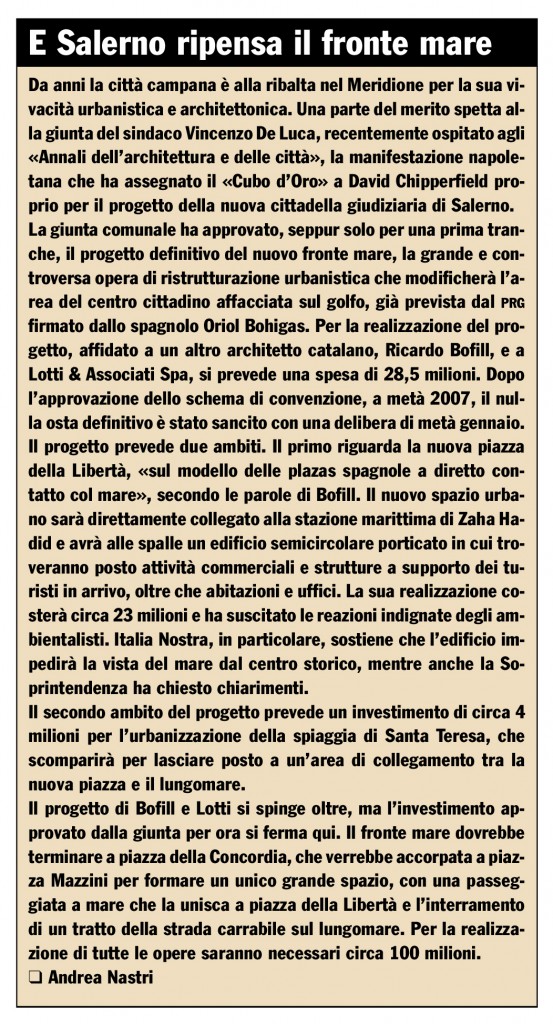 E Salerno ripensa il fronte mare

Da anni la città campana è alla ribalta nel Meridione per la sua vivacità urbanistica e architettonica. Una parte del merito spetta alla giunta del sindaco Vincenzo De Luca, recentemente ospitato agli «Annali dell'architettura e delle città», la manifestazione napoletana che ha assegnato il «Cubo d'Oro» a David Chipperfield proprio per il progetto della nuova cittadella giudiziaria di Salerno.
La giunta comunale ha approvato, seppur solo per una prima tranche, il progetto definitivo del nuovo fronte mare, la grande e controversa opera di ristrutturazione urbanistica che modificherà l'area del centro cittadino affacciata sul golfo, già prevista dal PRG firmato dallo spagnolo Oriol Bohigas. Per la realizzazione del progetto, affidato a un altro architetto catalano, Ricardo Bofill, e a Lotti & Associati Spa, si prevede una spesa di 28,5 milioni. Dopo l'approvazione dello schema di convenzione, a metà 2007, il nulla osta definitivo è stato sancito con una delibera di metà gennaio.
Il progetto prevede due ambiti. Il primo riguarda la nuova piazza della Libertà, «sul modello delle plazas spagnole a diretto contatto col mare», secondo le parole di Bofill. Il nuovo spazio urbano sarà direttamente collegato alla stazione marittima di Zaha Hadid e avrà alle spalle un edificio semicircolare porticato in cui troveranno posto attività commerciali e strutture a supporto dei turisti in arrivo, oltre che abitazioni e uffici. La sua realizzazione costerà circa 23 milioni e ha suscitato le reazioni indignate degli ambientalisti. Italia Nostra, in particolare, sostiene che l'edificio impedirà la vista del mare dal centro storico, mentre anche la Soprintendenza ha chiesto chiarimenti.
Il secondo ambito del progetto prevede un investimento di circa 4 milioni per l'urbanizzazione della spiaggia di Santa Teresa, che scomparirà per lasciare posto a un'area di collegamento tra la nuova piazza e il lungomare.
Il progetto di Bofill e Lotti si spinge oltre, ma l'investimento approvato dalla giunta per ora si ferma qui. Il fronte mare dovrebbe terminare a piazza della Concordia, che verrebbe accorpata a piazza Mazzini per formare un unico grande spazio, con una passeggiata a mare che la unisca a piazza della Libertà e l'interramento di un tratto della strada carrabile sul lungomare. Per la realizzazione di tutte le opere saranno necessari circa 100 milioni.
❑ Andrea Nastri